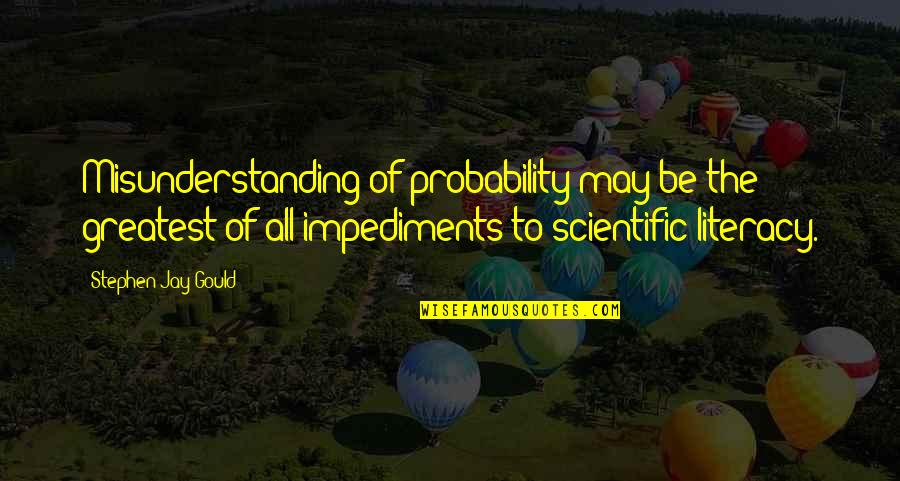 Misunderstanding of probability may be the greatest of all impediments to scientific literacy.

Stephen Jay Gould

WISEFAMOUSQUOTES.COM